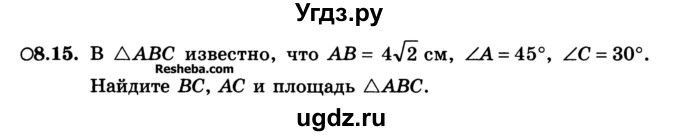 Угдз.ру

○8.15. В $\triangle ABC$ известно, что $AB = 4\sqrt{2}$ см, $\angle A = 45°$, $\angle C = 30°$.
Resheba.com
Найдите $BC$, $AC$ и площадь $\triangle ABC$.

ugdz.ru